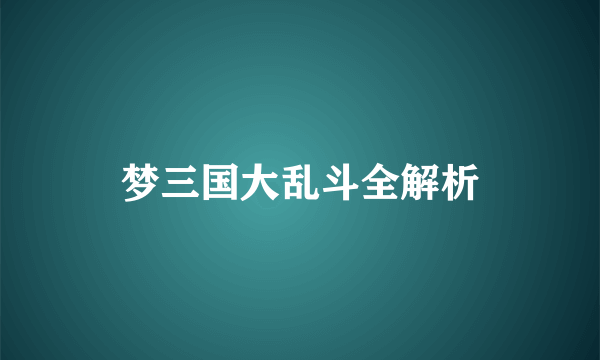 梦三国大乱斗全解析